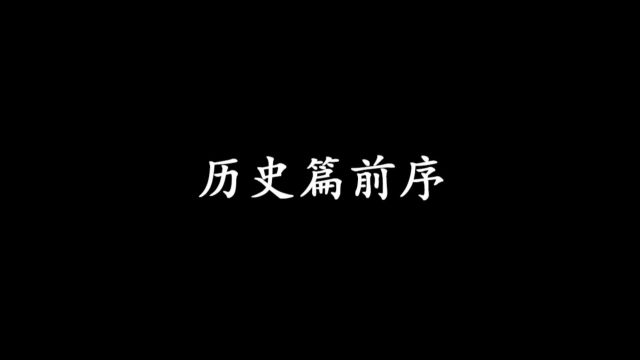 历史篇前序